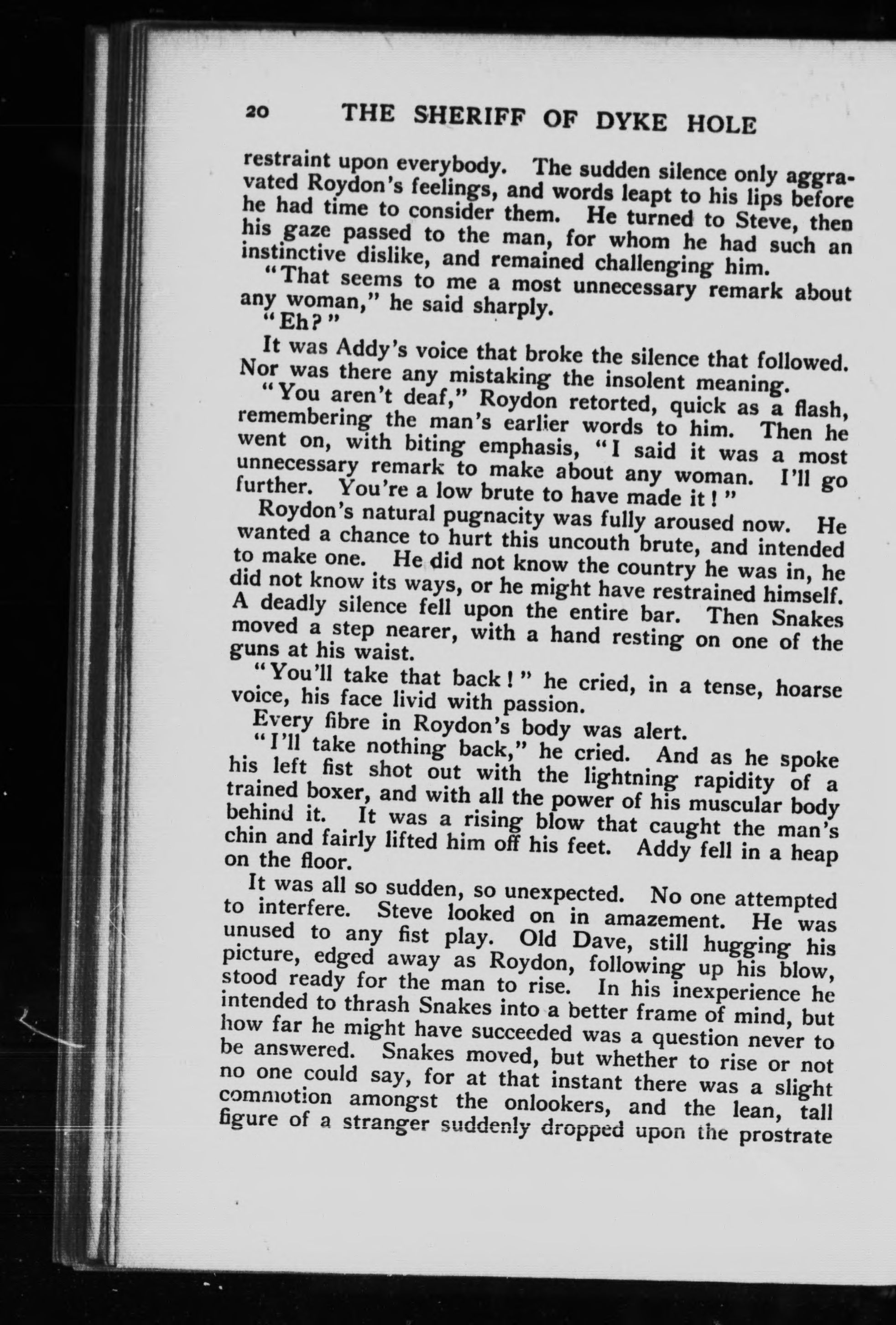 20 THE SHERIFF OF DYKE HOLE

restraint upon everybody. The sudden silence only aggravated Roydon's feelings, and words leapt to his lips before he had time to consider them. He turned to Steve, then his gaze passed to the man, for whom he had such an instinctive dislike, and remained challenging him.

"That seems to me a most unnecessary remark about any woman," he said sharply.

"Eh?"

It was Addy's voice that broke the silence that followed. Nor was there any mistaking the insolent meaning.

"You aren't deaf," Roydon retorted, quick as a flash, remembering the man's earlier words to him. Then he went on, with biting emphasis, "I said it was a most unnecessary remark to make about any woman. I'll go further. You're a low brute to have made it!"

Roydon's natural pugnacity was fully aroused now. He wanted a chance to hurt this uncouth brute, and intended to make one. He did not know the country he was in, he did not know its ways, or he might have restrained himself. A deadly silence fell upon the entire bar. Then Snakes moved a step nearer, with a hand resting on one of the guns at his waist.

"You'll take that back!" he cried, in a tense, hoarse voice, his face livid with passion.

Every fibre in Roydon's body was alert.

"I'll take nothing back," he cried. And as he spoke his left fist shot out with the lightning rapidity of a trained boxer, and with all the power of his muscular body behind it. It was a rising blow that caught the man's chin and fairly lifted him off his feet. Addy fell in a heap on the floor.

It was all so sudden, so unexpected. No one attempted to interfere. Steve looked on in amazement. He was unused to any fist play. Old Dave, still hugging his picture, edged away as Roydon, following up his blow, stood ready for the man to rise. In his inexperience he intended to thrash Snakes into a better frame of mind, but how far he might have succeeded was a question never to be answered. Snakes moved, but whether to rise or not no one could say, for at that instant there was a slight commotion amongst the onlookers, and the lean, tall figure of a stranger suddenly dropped upon the prostrate